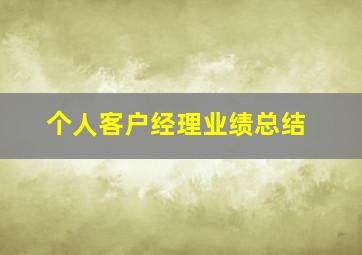 个人客户经理业绩总结